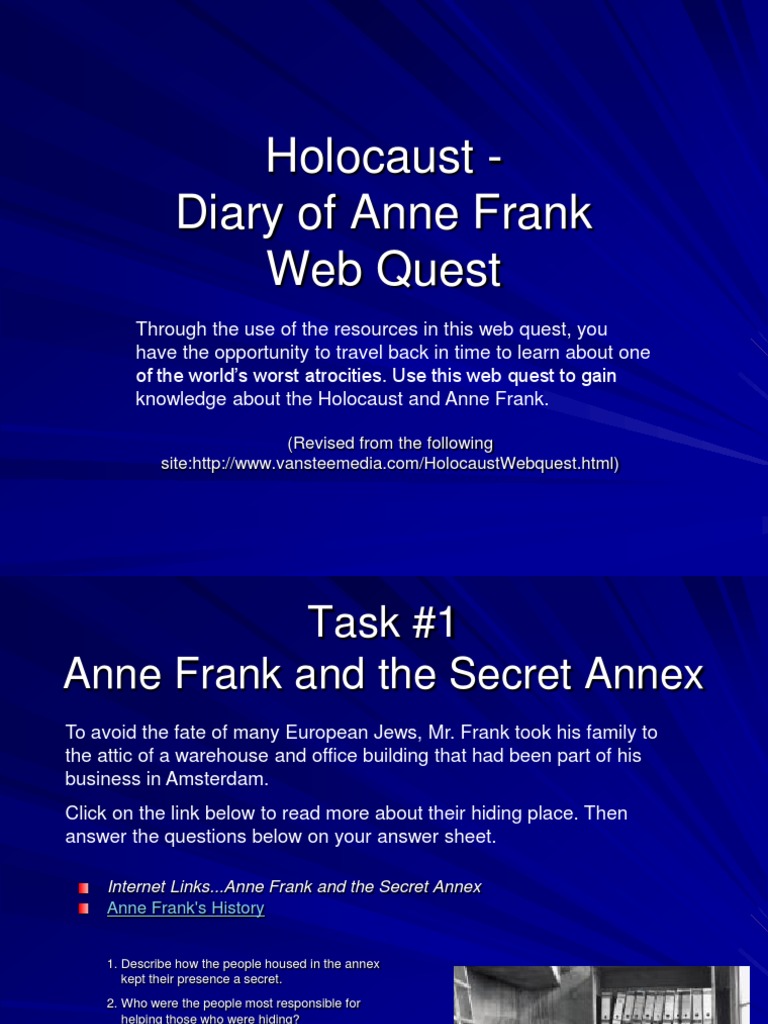 Holocaust -
Diary of Anne Frank
Web Quest

Through the use of the resources in this web quest, you have the opportunity to travel back in time to learn about one of the world's worst atrocities. Use this web quest to gain knowledge about the Holocaust and Anne Frank.

(Revised from the following site:http://www.vansteemedia.com/HolocaustWebquest.html)

Task #1
Anne Frank and the Secret Annex

To avoid the fate of many European Jews, Mr. Frank took his family to the attic of a warehouse and office building that had been part of his business in Amsterdam.

Click on the link below to read more about their hiding place. Then answer the questions below on your answer sheet.

• Internet Links...Anne Frank and the Secret Annex
• Anne Frank's History

1. Describe how the people housed in the annex kept their presence a secret.

2. Who were the people most responsible for helping those who were hiding?